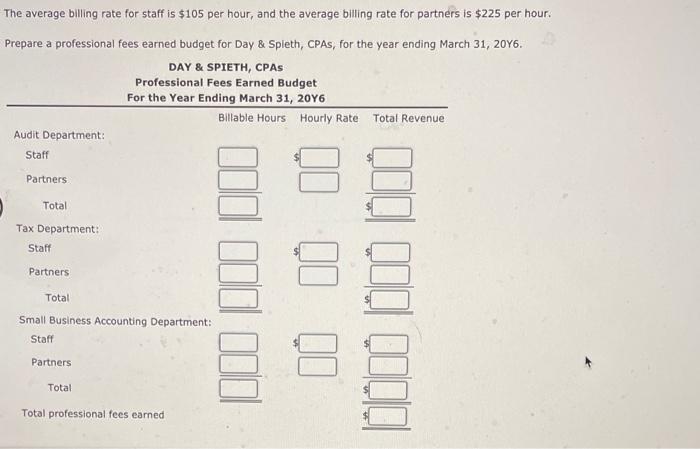 The average billing rate for staff is \$105 per hour, and the average billing rate for partners is \$225 per hour.

Prepare a professional fees earned budget for Day & Spieth, CPAs, for the year ending March 31, 20Y6.

DAY & SPIETH, CPAs
Professional Fees Earned Budget
For the Year Ending March 31, 20Y6

| | Billable Hours | Hourly Rate | Total Revenue |
|---|---|---|---|
| Audit Department: | | | |
| Staff | | \$ | \$ |
| Partners | | | |
| Total | | | \$ |
| Tax Department: | | | |
| Staff | | \$ | \$ |
| Partners | | | |
| Total | | | \$ |
| Small Business Accounting Department: | | | |
| Staff | | \$ | \$ |
| Partners | | | |
| Total | | | \$ |
| Total professional fees earned | | | \$ |